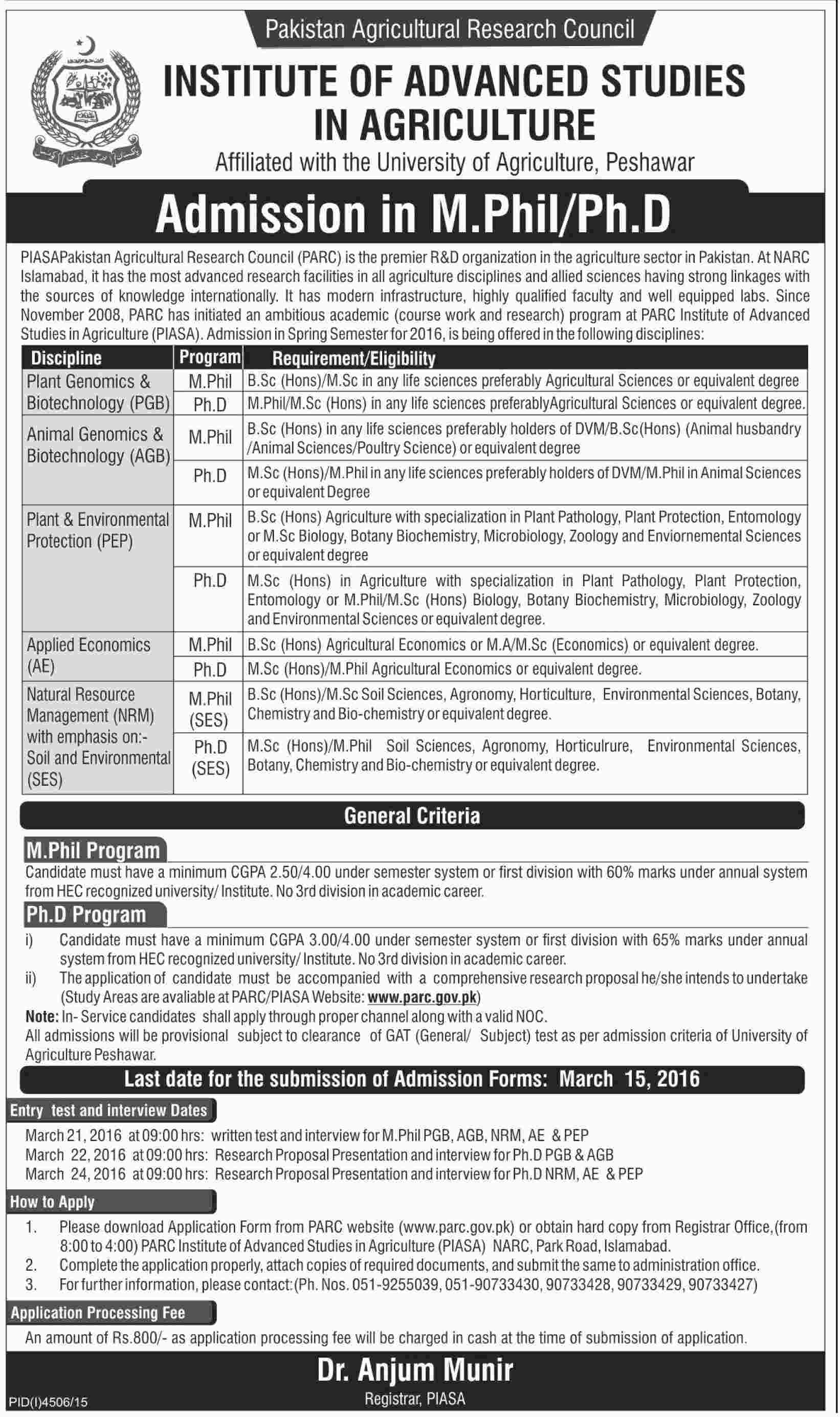 Pakistan Agricultural Research Council

INSTITUTE OF ADVANCED STUDIES IN AGRICULTURE

Affiliated with the University of Agriculture, Peshawar

Admission in M.Phil/Ph.D

PIASAPakistan Agricultural Research Council (PARC) is the premier R&D organization in the agriculture sector in Pakistan. At NARC Islamabad, it has the most advanced research facilities in all agriculture disciplines and allied sciences having strong linkages with the sources of knowledge internationally. It has modern infrastructure, highly qualified faculty and well equipped labs. Since November 2008, PARC has initiated an ambitious academic (course work and research) program at PARC Institute of Advanced Studies in Agriculture (PIASA). Admission in Spring Semester for 2016, is being offered in the following disciplines:

| Discipline | Program | Requirement/Eligibility |
|---|---|---|
| Plant Genomics & Biotechnology (PGB) | M.Phil | B.Sc (Hons)/M.Sc in any life sciences preferably Agricultural Sciences or equivalent degree |
| | Ph.D | M.Phil/M.Sc (Hons) in any life sciences preferablyAgricultural Sciences or equivalent degree. |
| Animal Genomics & Biotechnology (AGB) | M.Phil | B.Sc (Hons) in any life sciences preferably holders of DVM/B.Sc(Hons) (Animal husbandry /Animal Sciences/Poultry Science) or equivalent degree |
| | Ph.D | M.Sc (Hons)/M.Phil in any life sciences preferably holders of DVM/M.Phil in Animal Sciences or equivalent Degree |
| Plant & Environmental Protection (PEP) | M.Phil | B.Sc (Hons) Agriculture with specialization in Plant Pathology, Plant Protection, Entomology or M.Sc Biology, Botany Biochemistry, Microbiology, Zoology and Enviornemental Sciences or equivalent degree |
| | Ph.D | M.Sc (Hons) in Agriculture with specialization in Plant Pathology, Plant Protection, Entomology or M.Phil/M.Sc (Hons) Biology, Botany Biochemistry, Microbiology, Zoology and Environmental Sciences or equivalent degree. |
| Applied Economics (AE) | M.Phil | B.Sc (Hons) Agricultural Economics or M.A/M.Sc (Economics) or equivalent degree. |
| | Ph.D | M.Sc (Hons)/M.Phil Agricultural Economics or equivalent degree. |
| Natural Resource Management (NRM) with emphasis on:- Soil and Environmental (SES) | M.Phil (SES) | B.Sc (Hons)/M.Sc Soil Sciences, Agronomy, Horticulture, Environmental Sciences, Botany, Chemistry and Bio-chemistry or equivalent degree. |
| | Ph.D (SES) | M.Sc (Hons)/M.Phil Soil Sciences, Agronomy, Horticulrure, Environmental Sciences, Botany, Chemistry and Bio-chemistry or equivalent degree. |

General Criteria

M.Phil Program
Candidate must have a minimum CGPA 2.50/4.00 under semester system or first division with 60% marks under annual system from HEC recognized university/ Institute. No 3rd division in academic career.

Ph.D Program
i) Candidate must have a minimum CGPA 3.00/4.00 under semester system or first division with 65% marks under annual system from HEC recognized university/ Institute. No 3rd division in academic career.
ii) The application of candidate must be accompanied with a comprehensive research proposal he/she intends to undertake (Study Areas are avaliable at PARC/PIASA Website: www.parc.gov.pk)
Note: In- Service candidates shall apply through proper channel along with a valid NOC.
All admissions will be provisional subject to clearance of GAT (General/ Subject) test as per admission criteria of University of Agriculture Peshawar.

Last date for the submission of Admission Forms: March 15, 2016

Entry test and interview Dates
March 21, 2016 at 09:00 hrs: written test and interview for M.Phil PGB, AGB, NRM, AE & PEP
March 22, 2016 at 09:00 hrs: Research Proposal Presentation and interview for Ph.D PGB & AGB
March 24, 2016 at 09:00 hrs: Research Proposal Presentation and interview for Ph.D NRM, AE & PEP

How to Apply
1. Please download Application Form from PARC website (www.parc.gov.pk) or obtain hard copy from Registrar Office,(from 8:00 to 4:00) PARC Institute of Advanced Studies in Agriculture (PIASA) NARC, Park Road, Islamabad.
2. Complete the application properly, attach copies of required documents, and submit the same to administration office.
3. For further information, please contact:(Ph. Nos. 051-9255039, 051-90733430, 90733428, 90733429, 90733427)

Application Processing Fee
An amount of Rs.800/- as application processing fee will be charged in cash at the time of submission of application.

Dr. Anjum Munir
Registrar, PIASA

PID(I)4506/15